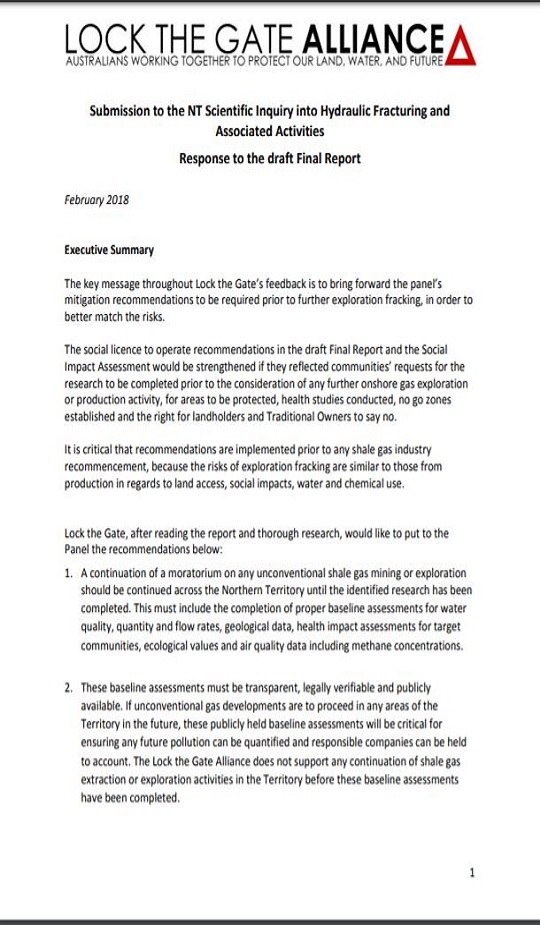 LOCK THE GATE ALLIANCE
AUSTRALIANS WORKING TOGETHER TO PROTECT OUR LAND, WATER, AND FUTURE

Submission to the NT Scientific Inquiry into Hydraulic Fracturing and Associated Activities

Response to the draft Final Report

February 2018

Executive Summary

The key message throughout Lock the Gate's feedback is to bring forward the panel's mitigation recommendations to be required prior to further exploration fracking, in order to better match the risks.

The social licence to operate recommendations in the draft Final Report and the Social Impact Assessment would be strengthened if they reflected communities' requests for the research to be completed prior to the consideration of any further onshore gas exploration or production activity, for areas to be protected, health studies conducted, no go zones established and the right for landholders and Traditional Owners to say no.

It is critical that recommendations are implemented prior to any shale gas industry recommencement, because the risks of exploration fracking are similar to those from production in regards to land access, social impacts, water and chemical use.

Lock the Gate, after reading the report and thorough research, would like to put to the Panel the recommendations below:

1. A continuation of a moratorium on any unconventional shale gas mining or exploration should be continued across the Northern Territory until the identified research has been completed. This must include the completion of proper baseline assessments for water quality, quantity and flow rates, geological data, health impact assessments for target communities, ecological values and air quality data including methane concentrations.

2. These baseline assessments must be transparent, legally verifiable and publicly available. If unconventional gas developments are to proceed in any areas of the Territory in the future, these publicly held baseline assessments will be critical for ensuring any future pollution can be quantified and responsible companies can be held to account. The Lock the Gate Alliance does not support any continuation of shale gas extraction or exploration activities in the Territory before these baseline assessments have been completed.

1